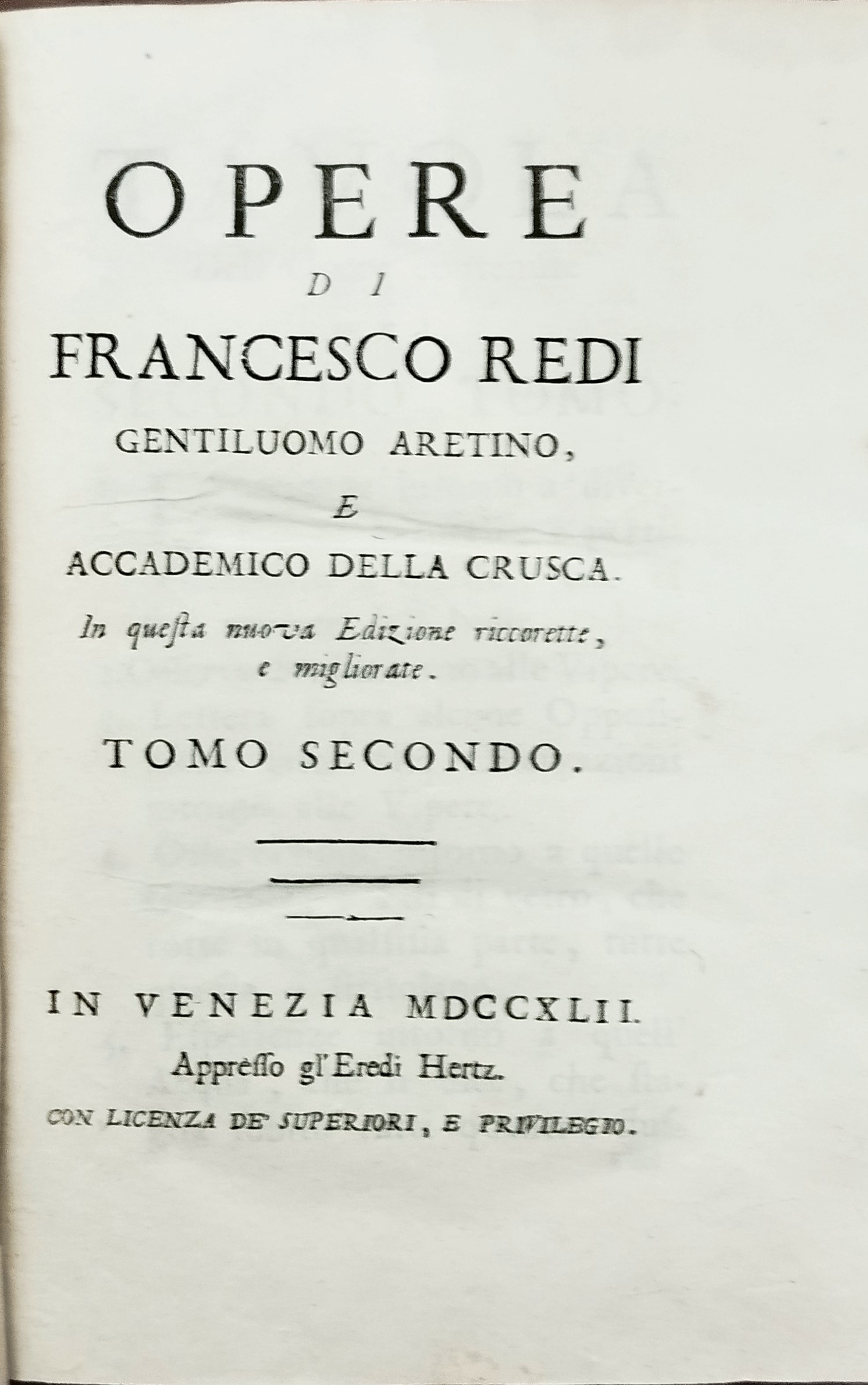 OPERE
DI
FRANCESCO REDI
GENTILUOMO ARETINO,
E
ACCADEMICO DELLA CRUSCA.
In questa nuova Edizione riccorette, e migliorate.

TOMO SECONDO.

IN VENEZIA MDCCXLII.
Appresso gl'Eredi Hertz.
CON LICENZA DE' SUPERIORI, E PRIVILEGIO.